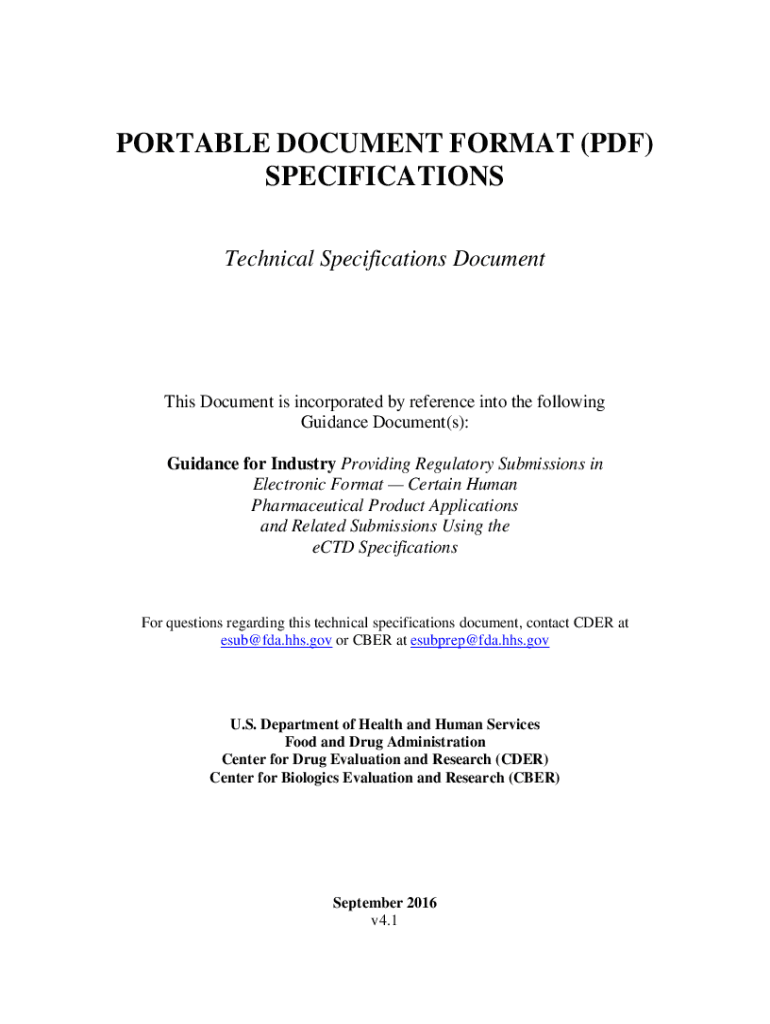 PORTABLE DOCUMENT FORMAT (PDF) SPECIFICATIONS

Technical Specifications Document

This Document is incorporated by reference into the following Guidance Document(s):

Guidance for Industry Providing Regulatory Submissions in Electronic Format — Certain Human Pharmaceutical Product Applications and Related Submissions Using the eCTD Specifications

For questions regarding this technical specifications document, contact CDER at esub@fda.hhs.gov or CBER at esubprep@fda.hhs.gov

U.S. Department of Health and Human Services
Food and Drug Administration
Center for Drug Evaluation and Research (CDER)
Center for Biologics Evaluation and Research (CBER)

September 2016
v4.1